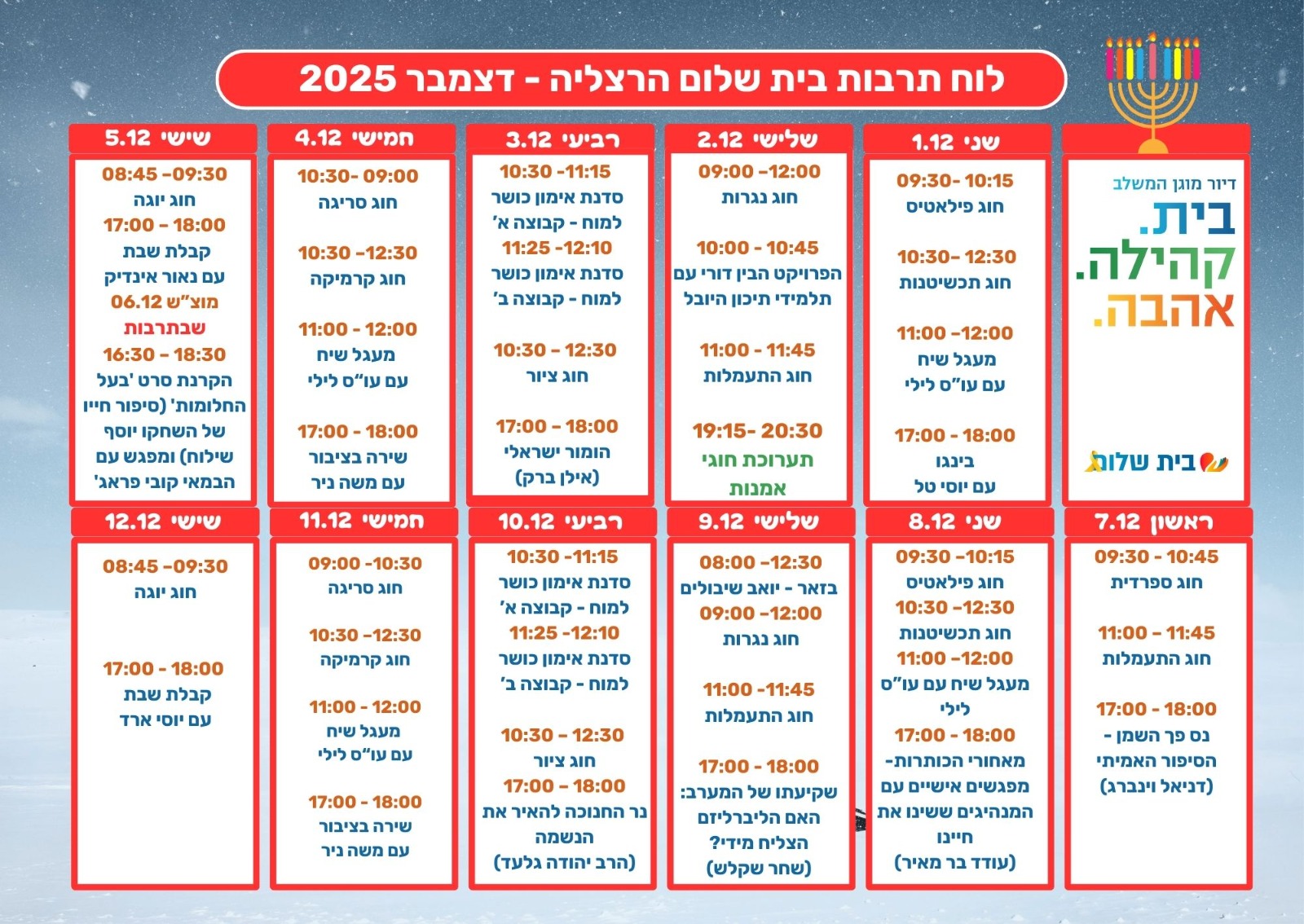 לוח תרבות בית שלום הרצליה - דצמבר 2025

דיור מוגן המשלב
בית.
קהילה.
אהבה.
בית שלום

שני 1.12
09:30- 10:15
חוג פילאטיס
10:30- 12:30
חוג תכשיטנות
11:00 -12:00
מעגל שיח
עם עו"ס לילי
17:00 - 18:00
בינגו
עם יוסי טל

שלישי 2.12
09:00 -12:00
חוג נגרות
10:00 - 10:45
הפרויקט הבין דורי עם תלמידי תיכון היובל
11:00 - 11:45
חוג התעמלות
19:15- 20:30
תערוכת חוגי אמנות

רביעי 3.12
10:30 -11:15
סדנת אימון כושר למוח - קבוצה א'
11:25 -12:10
סדנת אימון כושר למוח - קבוצה ב'
10:30 - 12:30
חוג ציור
17:00 - 18:00
הומור ישראלי (אילן ברק)

חמישי 4.12
10:30- 09:00
חוג סריגה
10:30 -12:30
חוג קרמיקה
11:00 - 12:00
מעגל שיח
עם עו"ס לילי
17:00 - 18:00
שירה בציבור
עם משה ניר

שישי 5.12
08:45 -09:30
חוג יוגה
17:00 - 18:00
קבלת שבת
עם נאור אינדיק
מוצ"ש 06.12
שבתרבות
16:30 - 18:30
הקרנת סרט 'בעל החלומות' (סיפור חייו של השחקן יוסף שילוח) ומפגש עם הבמאי קובי פראג'

ראשון 7.12
09:30 - 10:45
חוג ספרדית
11:00 - 11:45
חוג התעמלות
17:00 - 18:00
נס פך השמן - הסיפור האמיתי (דניאל וינברג)

שני 8.12
09:30 -10:15
חוג פילאטיס
10:30 -12:30
חוג תכשיטנות
11:00 -12:00
מעגל שיח עם עו"ס לילי
17:00 - 18:00
מאחורי הכותרות- מפגשים אישיים עם המנהיגים ששינו את חיינו
(עודד בר מאיר)

שלישי 9.12
08:00 -12:30
בזאר - יואב שיבולים
09:00 -12:00
חוג נגרות
11:00 -11:45
חוג התעמלות
17:00 - 18:00
שקיעתו של המערב: האם הליברליזם הצליח מידי?
(שחר שקלש)

רביעי 10.12
10:30 -11:15
סדנת אימון כושר למוח - קבוצה א'
11:25 -12:10
סדנת אימון כושר למוח - קבוצה ב'
10:30 - 12:30
חוג ציור
17:00 - 18:00
נר החנוכה להאיר את הנשמה
(הרב יהודה גלעד)

חמישי 11.12
09:00 -10:30
חוג סריגה
10:30 -12:30
חוג קרמיקה
11:00 - 12:00
מעגל שיח
עם עו"ס לילי
17:00 - 18:00
שירה בציבור
עם משה ניר

שישי 12.12
08:45 -09:30
חוג יוגה
17:00 - 18:00
קבלת שבת
עם יוסי ארד